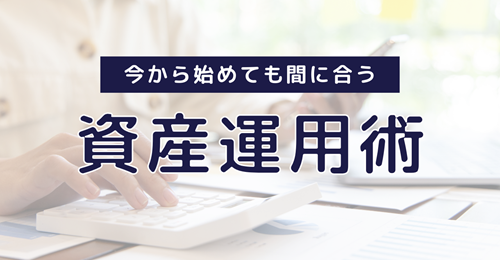 今から始めても間に合う

資産運用術